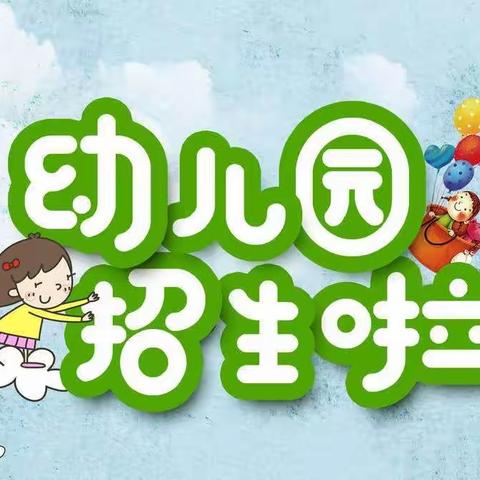 幼儿园
招生啦